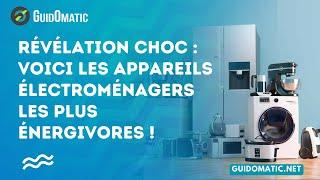 GUIDOMATIC

RÉVÉLATION CHOC : VOICI LES APPAREILS ÉLECTROMÉNAGERS LES PLUS ÉNERGIVORES !

GUIDOMATIC.NET